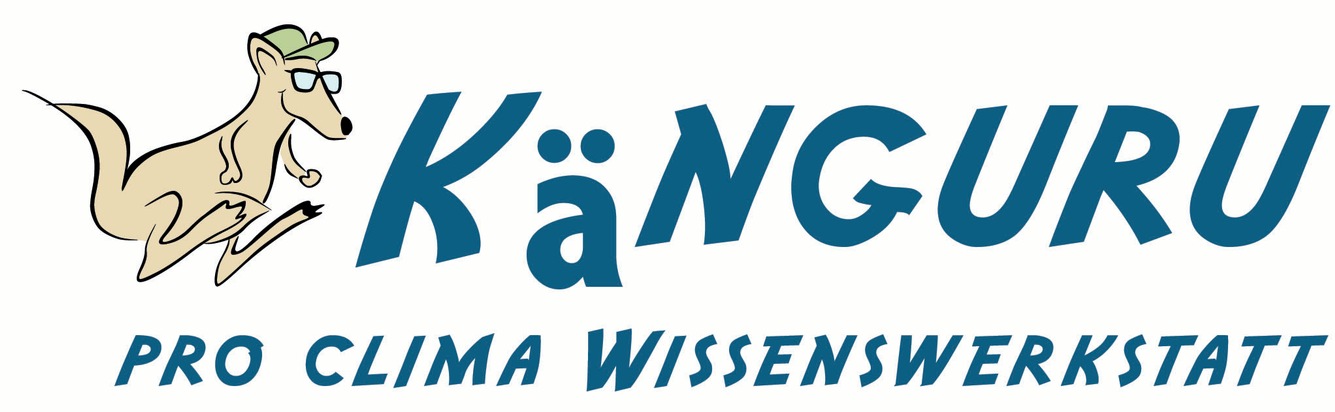 KäNGURU

PRO CLIMA WISSENSWERKSTATT